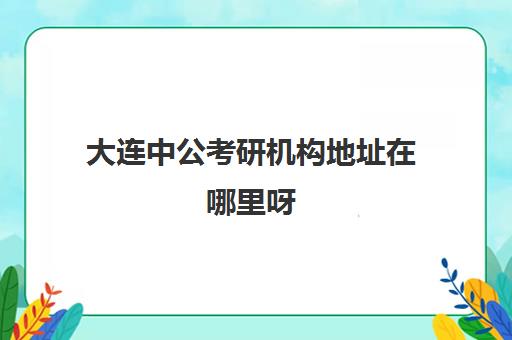 大连中公考研机构地址在哪里呀